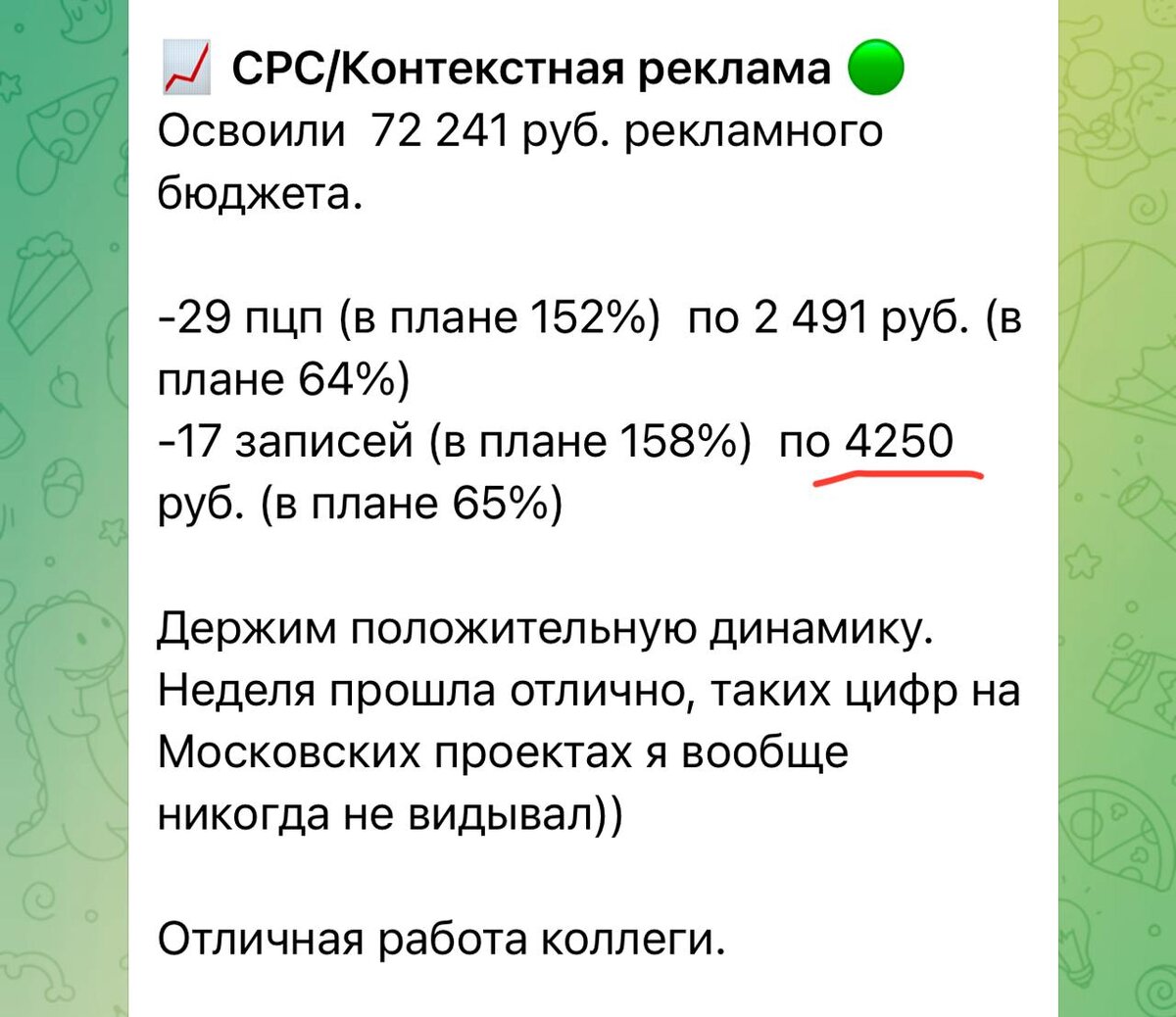 📈 CPC/Контекстная реклама 🟢
Освоили 72 241 руб. рекламного бюджета.

-29 пцп (в плане 152%) по 2 491 руб. (в плане 64%)
-17 записей (в плане 158%) по 4250 руб. (в плане 65%)

Держим положительную динамику. Неделя прошла отлично, таких цифр на Московских проектах я вообще никогда не видывал))

Отличная работа коллеги.